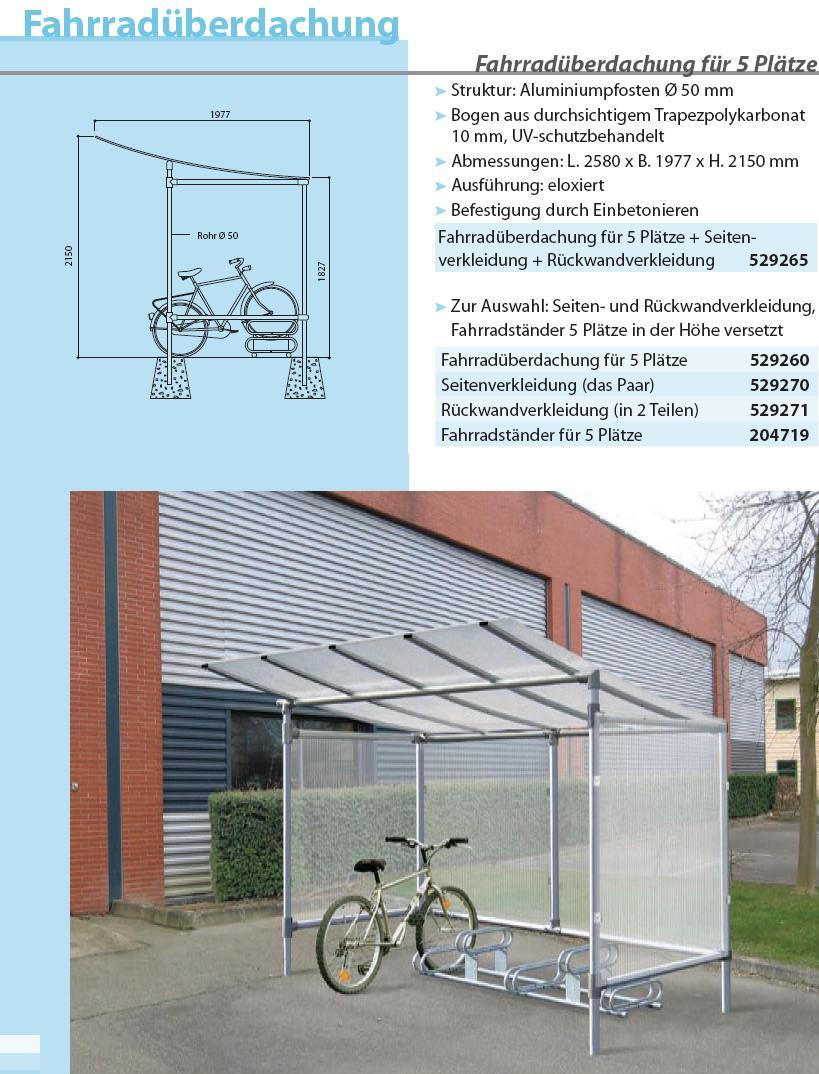 Fahrradüberdachung

Fahrradüberdachung für 5 Plätze

1977

Rohr Ø 50

2150

1827

➤ Struktur: Aluminiumpfosten Ø 50 mm
➤ Bogen aus durchsichtigem Trapezpolykarbonat 10 mm, UV-schutzbehandelt
➤ Abmessungen: L. 2580 x B. 1977 x H. 2150 mm
➤ Ausführung: eloxiert
➤ Befestigung durch Einbetonieren

Fahrradüberdachung für 5 Plätze + Seitenverkleidung + Rückwandverkleidung 529265

➤ Zur Auswahl: Seiten- und Rückwandverkleidung, Fahrradständer 5 Plätze in der Höhe versetzt

Fahrradüberdachung für 5 Plätze 529260
Seitenverkleidung (das Paar) 529270
Rückwandverkleidung (in 2 Teilen) 529271
Fahrradständer für 5 Plätze 204719